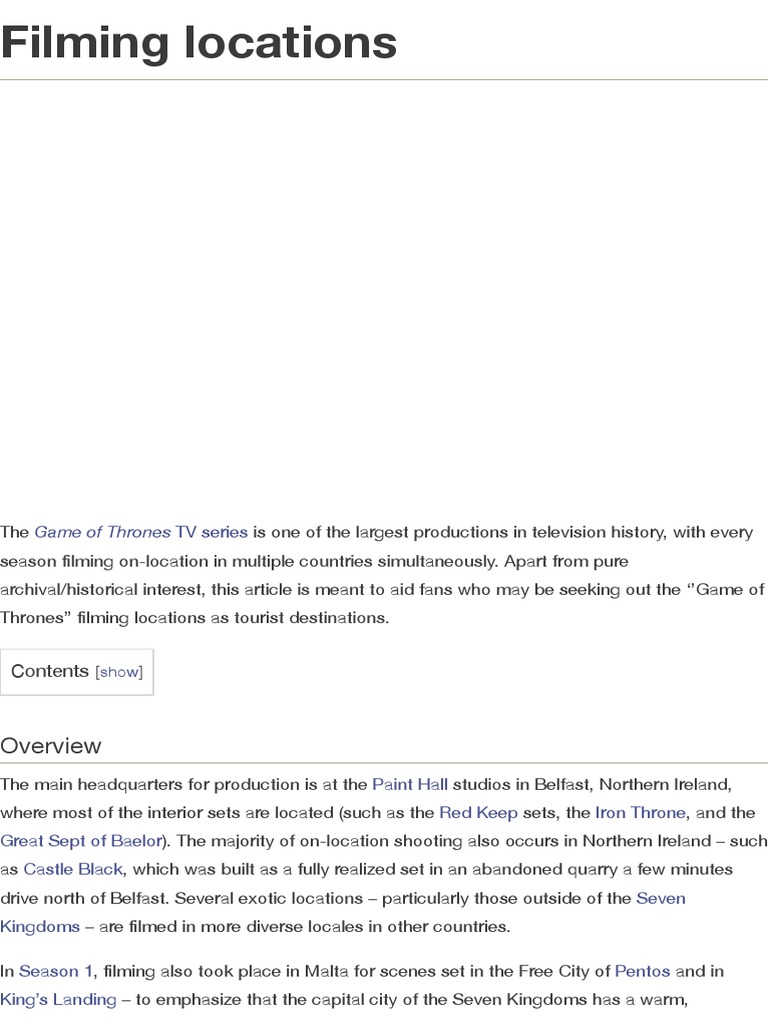 Filming locations

The Game of Thrones TV series is one of the largest productions in television history, with every season filming on-location in multiple countries simultaneously. Apart from pure archival/historical interest, this article is meant to aid fans who may be seeking out the "Game of Thrones" filming locations as tourist destinations.

Contents [show]

Overview

The main headquarters for production is at the Paint Hall studios in Belfast, Northern Ireland, where most of the interior sets are located (such as the Red Keep sets, the Iron Throne, and the Great Sept of Baelor). The majority of on-location shooting also occurs in Northern Ireland – such as Castle Black, which was built as a fully realized set in an abandoned quarry a few minutes drive north of Belfast. Several exotic locations – particularly those outside of the Seven Kingdoms – are filmed in more diverse locales in other countries.

In Season 1, filming also took place in Malta for scenes set in the Free City of Pentos and in King's Landing – to emphasize that the capital city of the Seven Kingdoms has a warm,